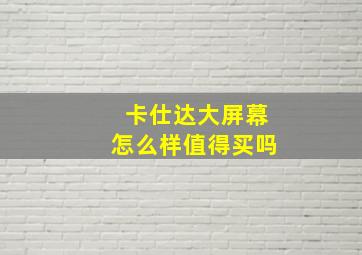 卡仕达大屏幕
怎么样值得买吗